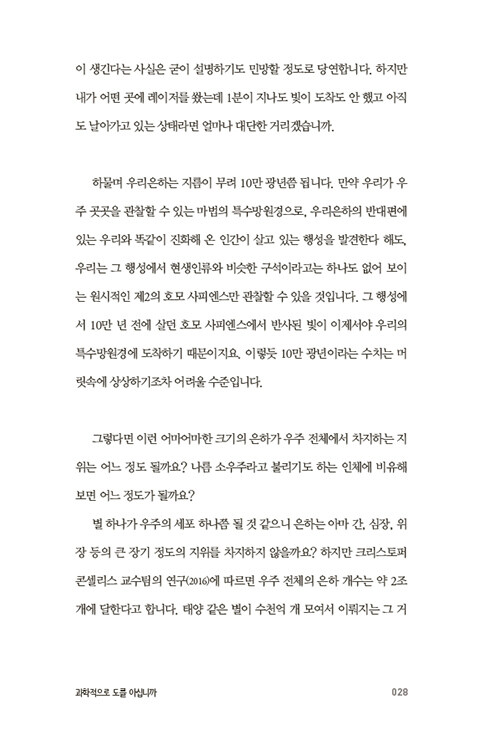 이 생긴다는 사실은 굳이 설명하기도 민망할 정도로 당연합니다. 하지만 내가 어떤 곳에 레이저를 쐈는데 1분이 지나도 빛이 도착도 안 했고 아직도 날아가고 있는 상태라면 얼마나 대단한 거리겠습니까.

하물며 우리은하는 지름이 무려 10만 광년쯤 됩니다. 만약 우리가 우주 곳곳을 관찰할 수 있는 마법의 특수망원경으로, 우리은하의 반대편에 있는 우리와 똑같이 진화해 온 인간이 살고 있는 행성을 발견한다 해도, 우리는 그 행성에서 현생인류와 비슷한 구석이라고는 하나도 없어 보이는 원시적인 제2의 호모 사피엔스만 관찰할 수 있을 것입니다. 그 행성에서 10만 년 전에 살던 호모 사피엔스에서 반사된 빛이 이제서야 우리의 특수망원경에 도착하기 때문이지요. 이렇듯 10만 광년이라는 수치는 머릿속에 상상하기조차 어려울 수준입니다.

그렇다면 이런 어마어마한 크기의 은하가 우주 전체에서 차지하는 지위는 어느 정도 될까요? 나름 소우주라고 불리기도 하는 인체에 비유해 보면 어느 정도가 될까요?

별 하나가 우주의 세포 하나쯤 될 것 같으니 은하는 아마 간, 심장, 위장 등의 큰 장기 정도의 지위를 차지하지 않을까요? 하지만 크리스토퍼 콘셀리스 교수팀의 연구(2016)에 따르면 우주 전체의 은하 개수는 약 2조 개에 달한다고 합니다. 태양 같은 별이 수천억 개 모여서 이뤄지는 그 거

과학적으로 도를 아십니까 028